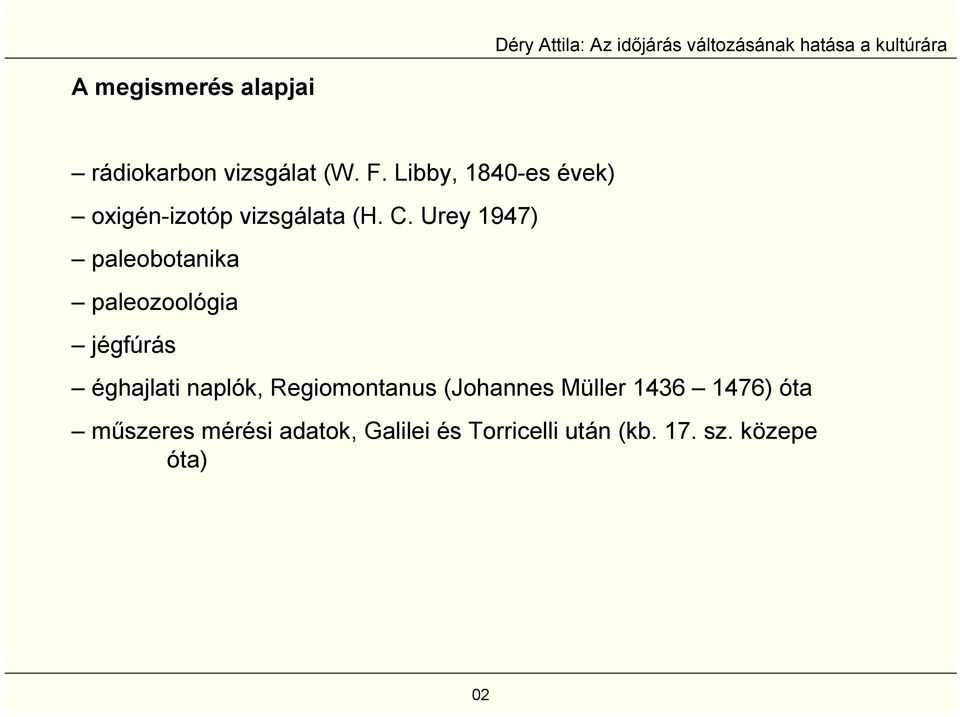 Déry Attila: Az időjárás változásának hatása a kultúrára

A megismerés alapjai

– rádiokarbon vizsgálat (W. F. Libby, 1840-es évek)

– oxigén-izotóp vizsgálata (H. C. Urey 1947)

– paleobotanika

– paleozoológia

– jégfúrás

– éghajlati naplók, Regiomontanus (Johannes Müller 1436 – 1476) óta

– műszeres mérési adatok, Galilei és Torricelli után (kb. 17. sz. közepe óta)

02